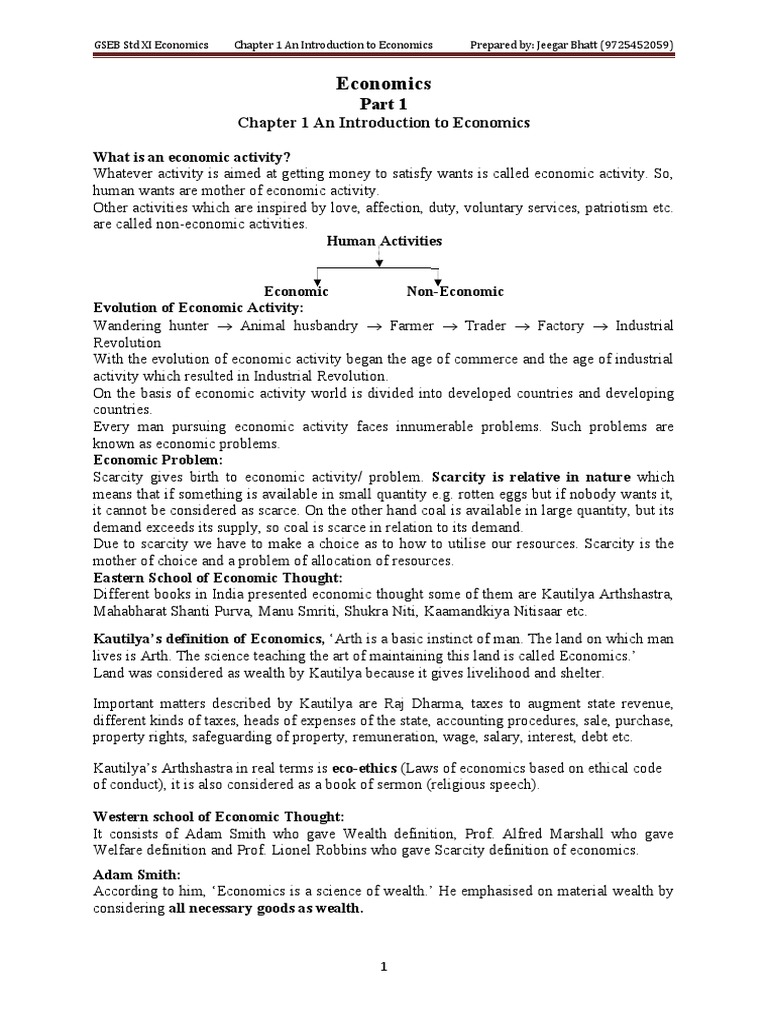 GSEB Std XI Economics Chapter 1 An Introduction to Economics Prepared by: Jeegar Bhatt (9725452059)

Economics
Part 1
Chapter 1 An Introduction to Economics

What is an economic activity?
Whatever activity is aimed at getting money to satisfy wants is called economic activity. So, human wants are mother of economic activity.
Other activities which are inspired by love, affection, duty, voluntary services, patriotism etc. are called non-economic activities.

Human Activities

Economic Non-Economic

Evolution of Economic Activity:
Wandering hunter $\rightarrow$ Animal husbandry $\rightarrow$ Farmer $\rightarrow$ Trader $\rightarrow$ Factory $\rightarrow$ Industrial Revolution
With the evolution of economic activity began the age of commerce and the age of industrial activity which resulted in Industrial Revolution.
On the basis of economic activity world is divided into developed countries and developing countries.
Every man pursuing economic activity faces innumerable problems. Such problems are known as economic problems.
Economic Problem:
Scarcity gives birth to economic activity/ problem. Scarcity is relative in nature which means that if something is available in small quantity e.g. rotten eggs but if nobody wants it, it cannot be considered as scarce. On the other hand coal is available in large quantity, but its demand exceeds its supply, so coal is scarce in relation to its demand.
Due to scarcity we have to make a choice as to how to utilise our resources. Scarcity is the mother of choice and a problem of allocation of resources.
Eastern School of Economic Thought:
Different books in India presented economic thought some of them are Kautilya Arthshastra, Mahabharat Shanti Purva, Manu Smriti, Shukra Niti, Kaamandkiya Nitisaar etc.

Kautilya's definition of Economics, 'Arth is a basic instinct of man. The land on which man lives is Arth. The science teaching the art of maintaining this land is called Economics.'
Land was considered as wealth by Kautilya because it gives livelihood and shelter.

Important matters described by Kautilya are Raj Dharma, taxes to augment state revenue, different kinds of taxes, heads of expenses of the state, accounting procedures, sale, purchase, property rights, safeguarding of property, remuneration, wage, salary, interest, debt etc.

Kautilya's Arthshastra in real terms is eco-ethics (Laws of economics based on ethical code of conduct), it is also considered as a book of sermon (religious speech).

Western school of Economic Thought:
It consists of Adam Smith who gave Wealth definition, Prof. Alfred Marshall who gave Welfare definition and Prof. Lionel Robbins who gave Scarcity definition of economics.

Adam Smith:
According to him, 'Economics is a science of wealth.' He emphasised on material wealth by considering all necessary goods as wealth.

1